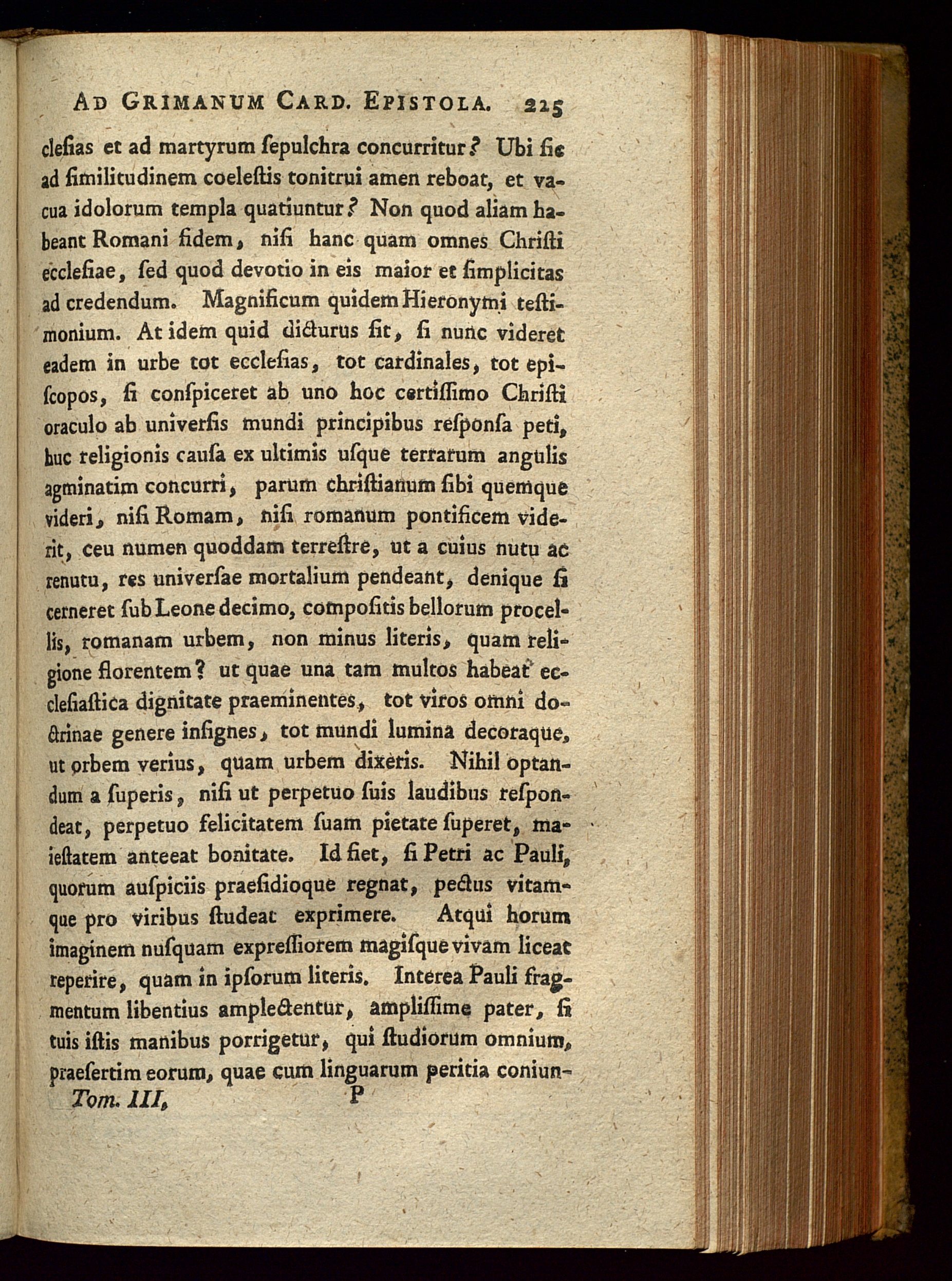 AD GRIMANUM CARD. EPISTOLA. 225

clesias et ad martyrum sepulchra concurritur? Ubi sic ad similitudinem coelestis tonitrui amen reboat, et vacua idolorum templa quatiuntur? Non quod aliam habeant Romani fidem, nisi hanc quam omnes Christi ecclesiae, sed quod devotio in eis maior et simplicitas ad credendum. Magnificum quidem Hieronymi testimonium. At idem quid dicturus sit, si nunc videret eadem in urbe tot ecclesias, tot cardinales, tot episcopos, si conspiceret ab uno hoc certissimo Christi oraculo ab universis mundi principibus responsa peti, huc religionis causa ex ultimis usque terrarum angulis agminatim concurri, parum christianum sibi quemque videri, nisi Romam, nisi romanum pontificem viderit, ceu numen quoddam terrestre, ut a cuius nutu ac renutu, res universae mortalium pendeant, denique si cerneret sub Leone decimo, compositis bellorum procellis, romanam urbem, non minus literis, quam religione florentem? ut quae una tam multos habeat ecclesiastica dignitate praeminentes, tot viros omni doctrinae genere insignes, tot mundi lumina decoraque, ut orbem verius, quam urbem dixeris. Nihil optandum a superis, nisi ut perpetuo suis laudibus respondeat, perpetuo felicitatem suam pietate superet, maiestatem anteeat bonitate. Id fiet, si Petri ac Pauli, quorum auspiciis praesidioque regnat, pectus vitamque pro viribus studeat exprimere. Atqui horum imaginem nusquam expressiorem magisque vivam liceat reperire, quam in ipsorum literis. Interea Pauli fragmentum libentius amplectentur, amplissime pater, si tuis istis manibus porrigetur, qui studiorum omnium, praesertim eorum, quae cum linguarum peritia coniun-

Tom. III, P